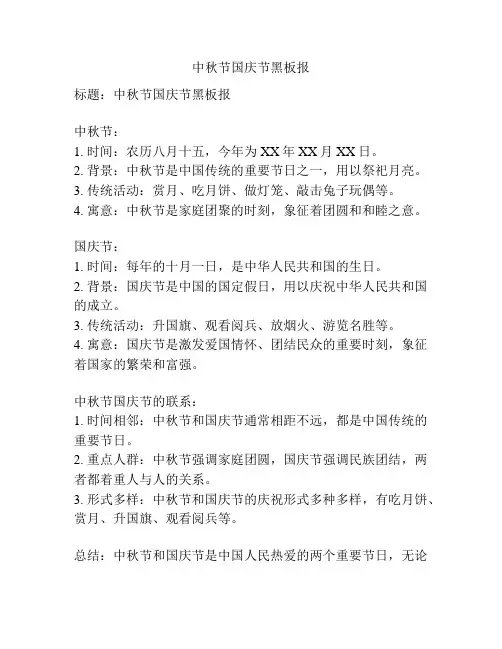 中秋节国庆节黑板报

标题：中秋节国庆节黑板报

中秋节：
1. 时间：农历八月十五，今年为 XX 年 XX 月 XX 日。
2. 背景：中秋节是中国传统的重要节日之一，用以祭祀月亮。
3. 传统活动：赏月、吃月饼、做灯笼、敲击兔子玩偶等。
4. 寓意：中秋节是家庭团聚的时刻，象征着团圆和和睦之意。

国庆节：
1. 时间：每年的十月一日，是中华人民共和国的生日。
2. 背景：国庆节是中国的国定假日，用以庆祝中华人民共和国的成立。
3. 传统活动：升国旗、观看阅兵、放烟火、游览名胜等。
4. 寓意：国庆节是激发爱国情怀、团结民众的重要时刻，象征着国家的繁荣和富强。

中秋节国庆节的联系：
1. 时间相邻：中秋节和国庆节通常相距不远，都是中国传统的重要节日。
2. 重点人群：中秋节强调家庭团圆，国庆节强调民族团结，两者都着重人与人的关系。
3. 形式多样：中秋节和国庆节的庆祝形式多种多样，有吃月饼、赏月、升国旗、观看阅兵等。

总结：中秋节和国庆节是中国人民热爱的两个重要节日，无论